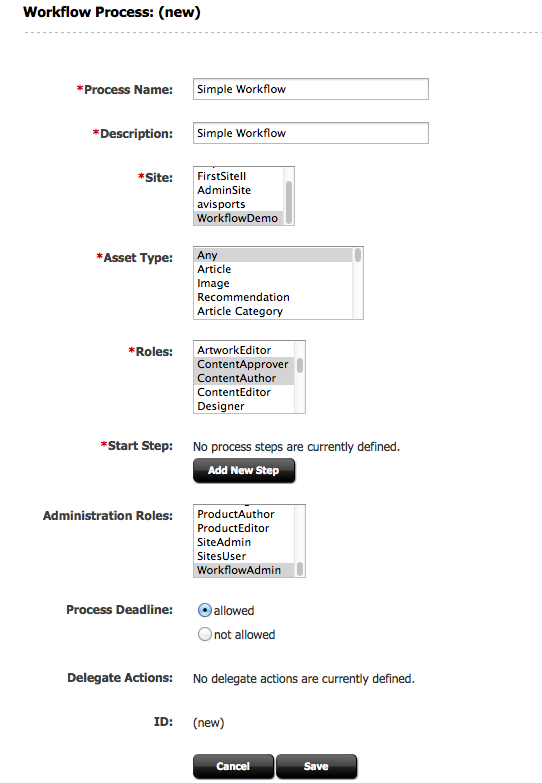 Workflow Process: (new)

*Process Name: Simple Workflow

*Description: Simple Workflow

*Site: FirstSiteII
AdminSite
avisports
WorkflowDemo

*Asset Type: Any
Article
Image
Recommendation
Article Category

*Roles: ArtworkEditor
ContentApprover
ContentAuthor
ContentEditor
Designer

*Start Step: No process steps are currently defined.

Add New Step

Administration Roles: ProductAuthor
ProductEditor
SiteAdmin
SitesUser
WorkflowAdmin

Process Deadline: allowed
not allowed

Delegate Actions: No delegate actions are currently defined.

ID: (new)

Cancel Save